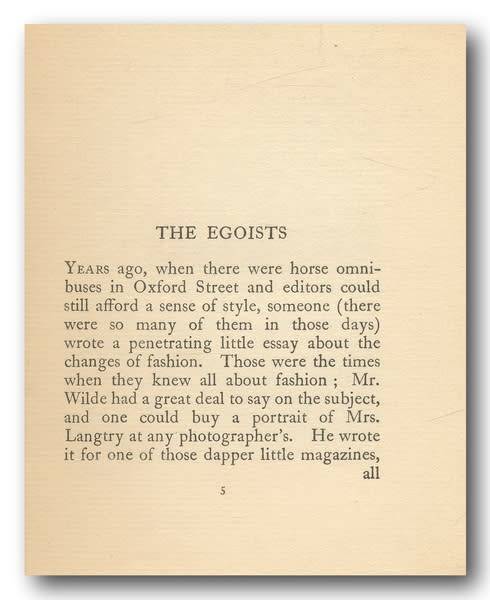 THE EGOISTS

YEARS ago, when there were horse omnibuses in Oxford Street and editors could still afford a sense of style, someone (there were so many of them in those days) wrote a penetrating little essay about the changes of fashion. Those were the times when they knew all about fashion ; Mr. Wilde had a great deal to say on the subject, and one could buy a portrait of Mrs. Langtry at any photographer's. He wrote it for one of those dapper little magazines, all

5